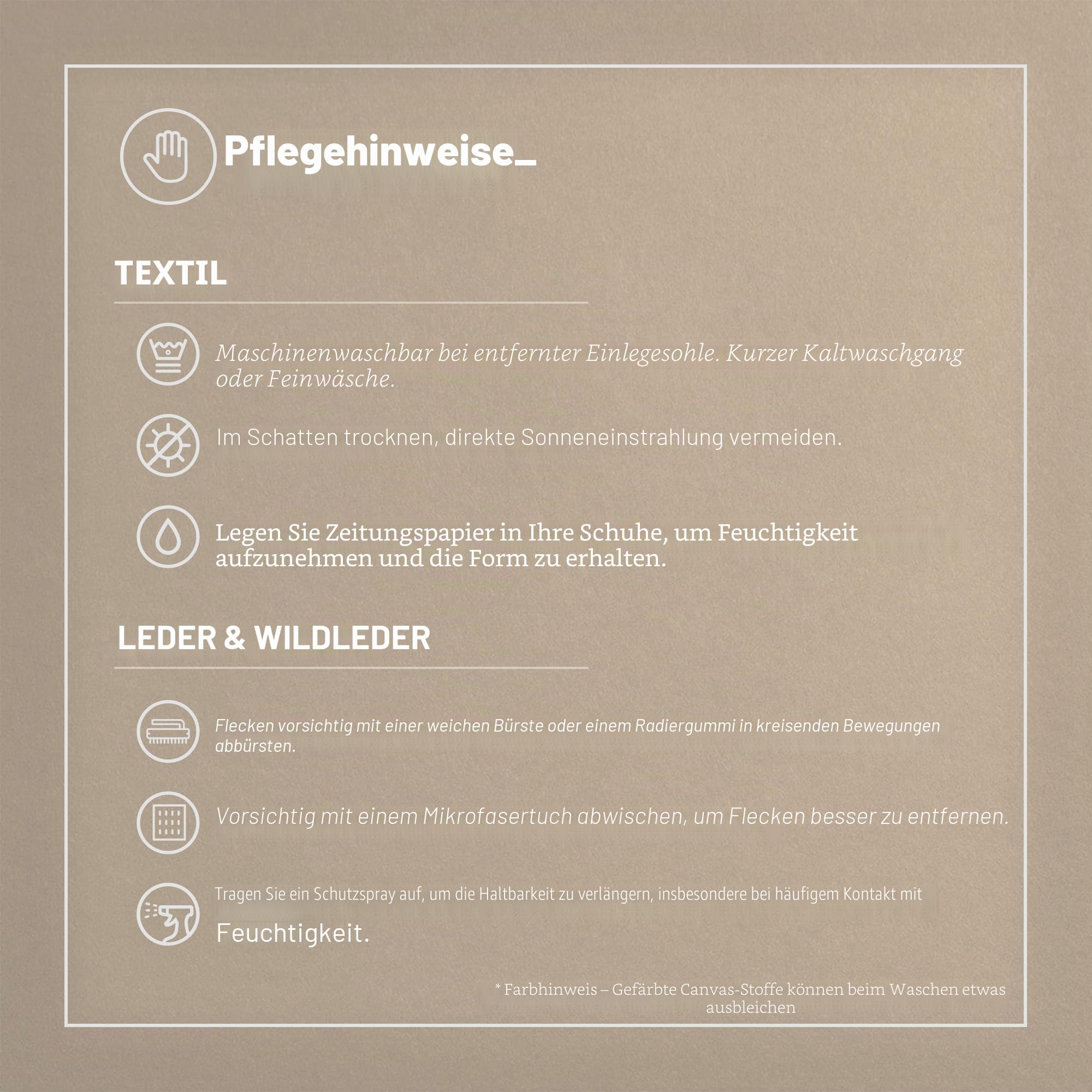 Pflegehinweise_

TEXTIL

Maschinenwaschbar bei entfernter Einlegesohle. Kurzer Kaltwaschgang oder Feinwäsche.

Im Schatten trocknen, direkte Sonneneinstrahlung vermeiden.

Legen Sie Zeitungspapier in Ihre Schuhe, um Feuchtigkeit aufzunehmen und die Form zu erhalten.

LEDER & WILDLEDER

Flecken vorsichtig mit einer weichen Bürste oder einem Radiergummi in kreisenden Bewegungen abbürsten.

Vorsichtig mit einem Mikrofasertuch abwischen, um Flecken besser zu entfernen.

Tragen Sie ein Schutzspray auf, um die Haltbarkeit zu verlängern, insbesondere bei häufigem Kontakt mit

Feuchtigkeit.

* Farbhinweis – Gefärbte Canvas-Stoffe können beim Waschen etwas ausbleichen